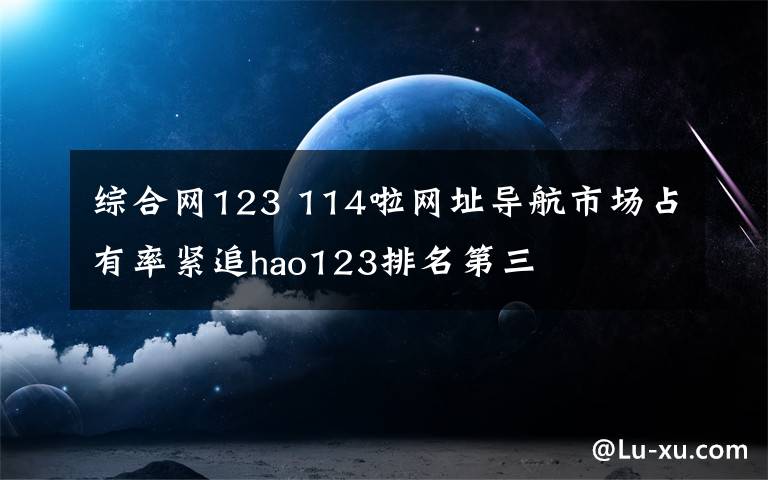 综合网123 114啦网址导航市场占有率紧追hao123排名第三

@Lu-xu.com